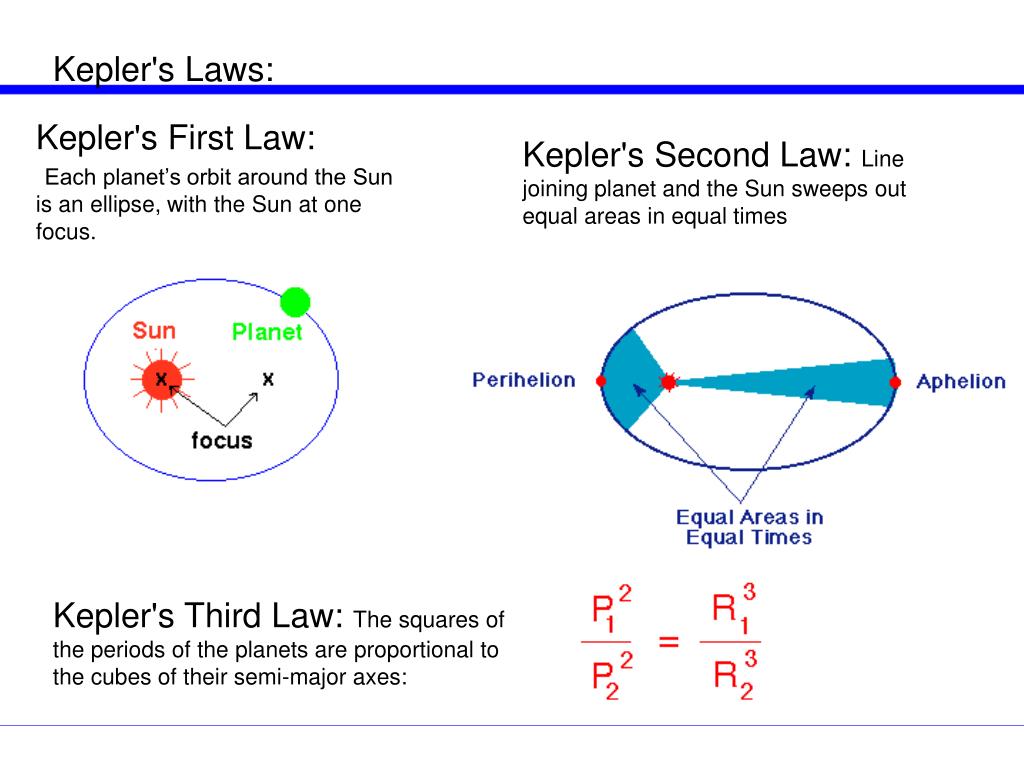 Kepler's Laws:

Kepler's First Law:
Each planet's orbit around the Sun is an ellipse, with the Sun at one focus.

Sun
Planet
x
x
focus

Kepler's Second Law: Line joining planet and the Sun sweeps out equal areas in equal times

Perihelion
Aphelion
Equal Areas in Equal Times

Kepler's Third Law: The squares of the periods of the planets are proportional to the cubes of their semi-major axes:

$\frac{P_1^2}{P_2^2} = \frac{R_1^3}{R_2^3}$